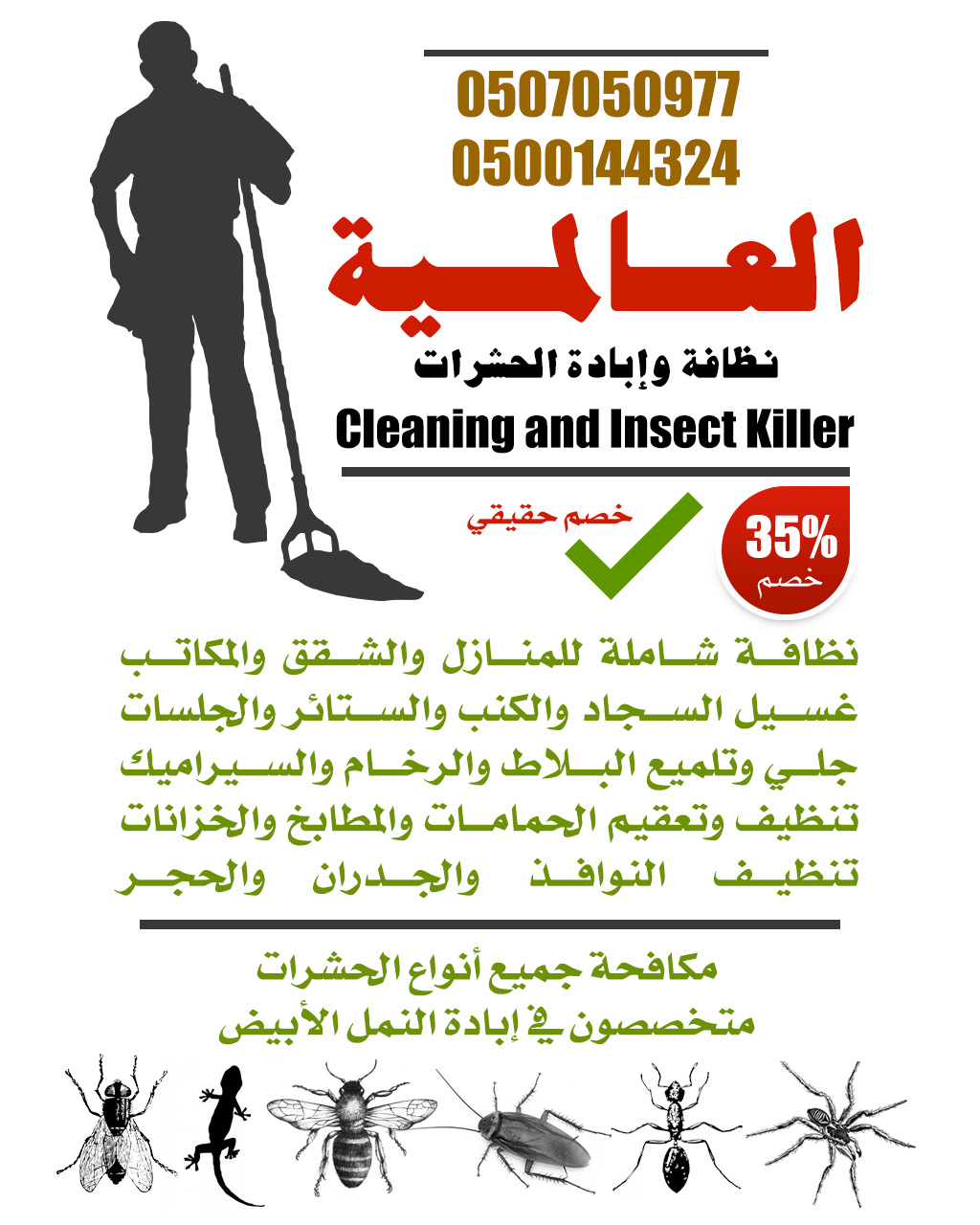 0507050977
0500144324

العالمية

نظافة وإبادة الحشرات

Cleaning and Insect Killer

خصم حقيقي

35%
خصم

نظافة شاملة للمنازل والشقق والمكاتب
غسيل السجاد والكنب والستائر والجلسات
جلي وتلميع البلاط والرخام والسيراميك
تنظيف وتعقيم الحمامات والمطابخ والخزانات
تنظيف النوافذ والجدران والحجر

مكافحة جميع أنواع الحشرات
متخصصون في إبادة النمل الأبيض